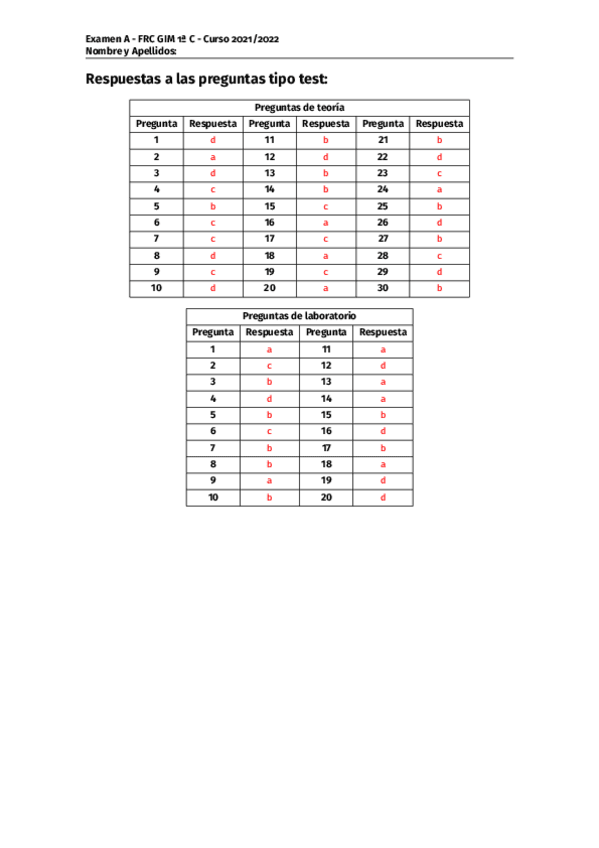 Examen A - FRC GIM 1º C - Curso 2021/2022
Nombre y Apellidos:

Respuestas a las preguntas tipo test:

Preguntas de teoría

| Pregunta | Respuesta | Pregunta | Respuesta | Pregunta | Respuesta |
|---|---|---|---|---|---|
| 1 | d | 11 | b | 21 | b |
| 2 | a | 12 | d | 22 | d |
| 3 | d | 13 | b | 23 | c |
| 4 | c | 14 | b | 24 | a |
| 5 | b | 15 | c | 25 | b |
| 6 | c | 16 | a | 26 | d |
| 7 | c | 17 | c | 27 | b |
| 8 | d | 18 | a | 28 | c |
| 9 | c | 19 | c | 29 | d |
| 10 | d | 20 | a | 30 | b |

Preguntas de laboratorio

| Pregunta | Respuesta | Pregunta | Respuesta |
|---|---|---|---|
| 1 | a | 11 | a |
| 2 | c | 12 | d |
| 3 | b | 13 | a |
| 4 | d | 14 | a |
| 5 | b | 15 | b |
| 6 | c | 16 | d |
| 7 | b | 17 | b |
| 8 | b | 18 | a |
| 9 | a | 19 | d |
| 10 | b | 20 | d |